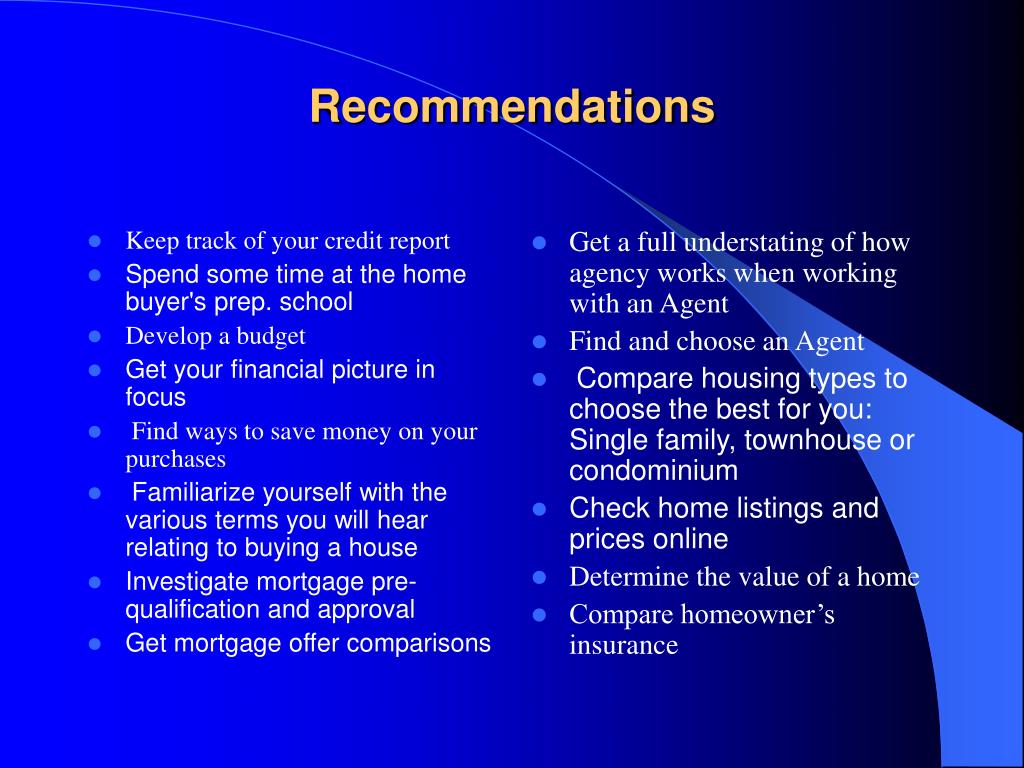 Recommendations

- Keep track of your credit report
- Spend some time at the home buyer's prep. school
- Develop a budget
- Get your financial picture in focus
- Find ways to save money on your purchases
- Familiarize yourself with the various terms you will hear relating to buying a house
- Investigate mortgage pre-qualification and approval
- Get mortgage offer comparisons

- Get a full understating of how agency works when working with an Agent
- Find and choose an Agent
- Compare housing types to choose the best for you: Single family, townhouse or condominium
- Check home listings and prices online
- Determine the value of a home
- Compare homeowner's insurance